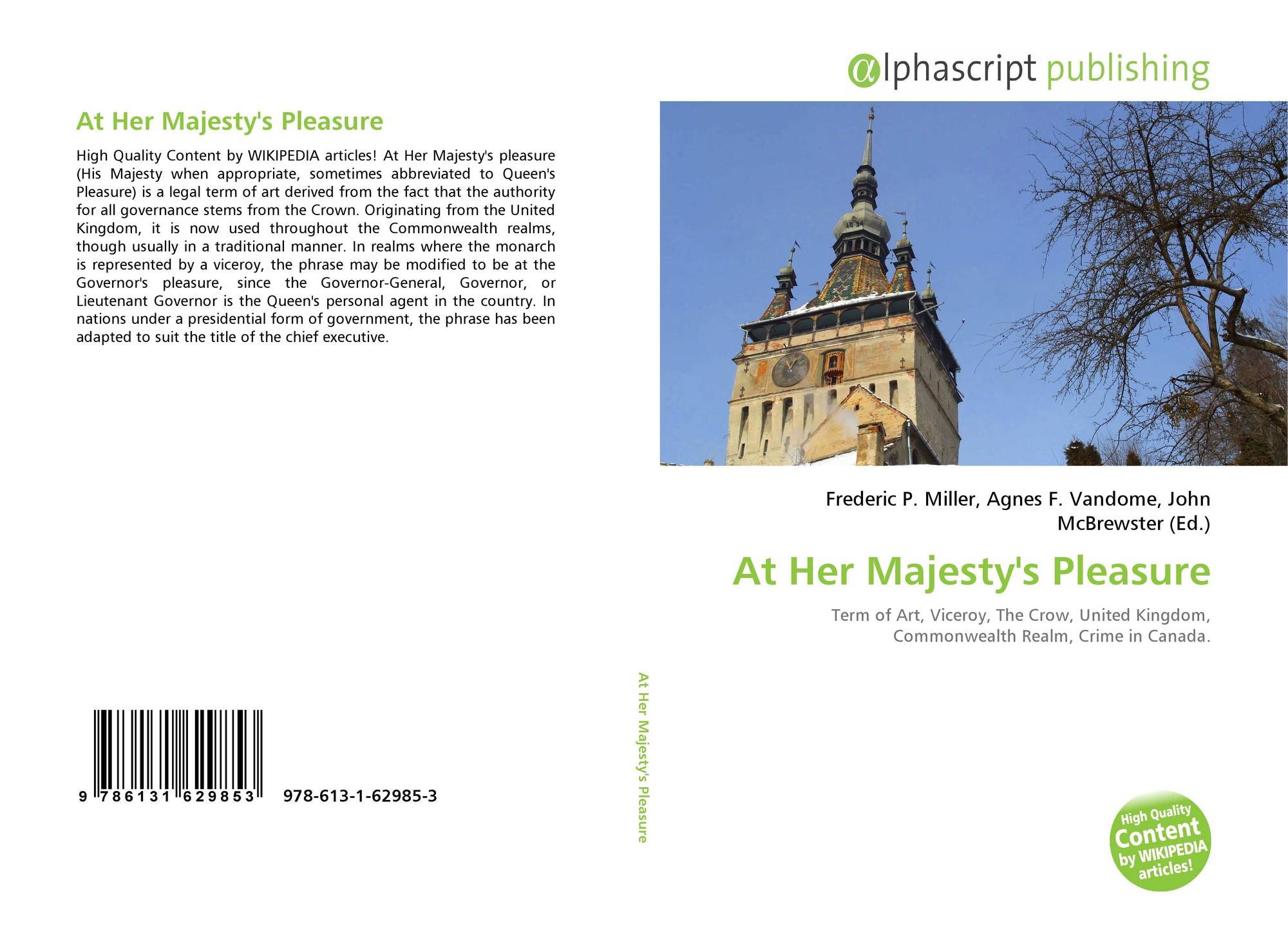 At Her Majesty's Pleasure

High Quality Content by WIKIPEDIA articles! At Her Majesty's pleasure (His Majesty when appropriate, sometimes abbreviated to Queen's Pleasure) is a legal term of art derived from the fact that the authority for all governance stems from the Crown. Originating from the United Kingdom, it is now used throughout the Commonwealth realms, though usually in a traditional manner. In realms where the monarch is represented by a viceroy, the phrase may be modified to be at the Governor's pleasure, since the Governor-General, Governor, or Lieutenant Governor is the Queen's personal agent in the country. In nations under a presidential form of government, the phrase has been adapted to suit the title of the chief executive.

9 786131 629853 978-613-1-62985-3

At Her Majesty's Pleasure

αlphascript publishing

Frederic P. Miller, Agnes F. Vandome, John McBrewster (Ed.)

At Her Majesty's Pleasure

Term of Art, Viceroy, The Crow, United Kingdom, Commonwealth Realm, Crime in Canada.

High Quality Content by WIKIPEDIA articles!